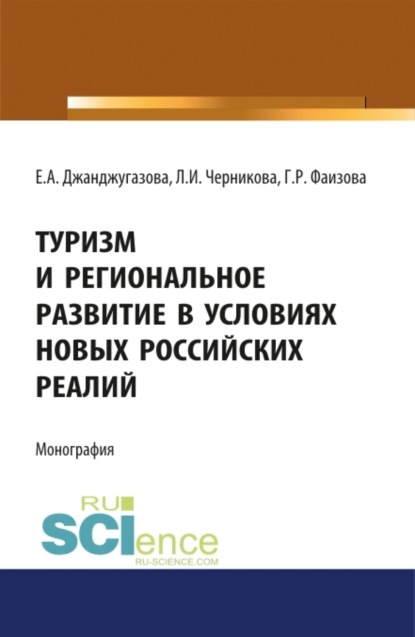 Е.А. Джанджугазова, Л.И. Черникова, Г.Р. Фаизова

ТУРИЗМ И РЕГИОНАЛЬНОЕ РАЗВИТИЕ В УСЛОВИЯХ НОВЫХ РОССИЙСКИХ РЕАЛИЙ

Монография

RU SCIence RU-SCIENCE.COM